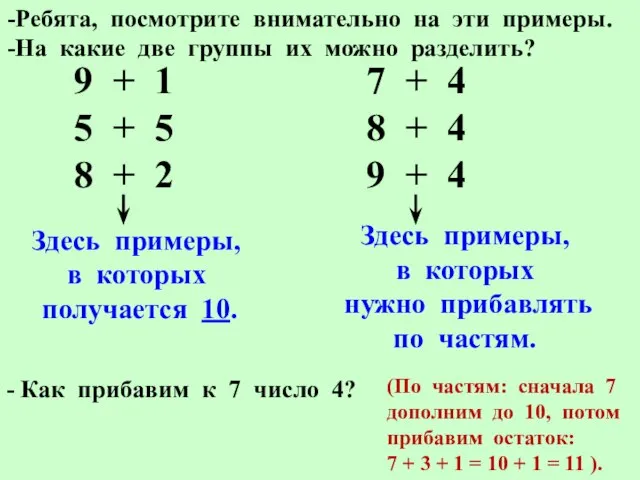 -Ребята, посмотрите внимательно на эти примеры.
-На какие две группы их можно разделить?

$9 + 1$
$5 + 5$
$8 + 2$

Здесь примеры, в которых получается 10.

$7 + 4$
$8 + 4$
$9 + 4$

Здесь примеры, в которых нужно прибавлять по частям.

- Как прибавим к 7 число 4?

(По частям: сначала 7 дополним до 10, потом прибавим остаток: $7 + 3 + 1 = 10 + 1 = 11$ ).